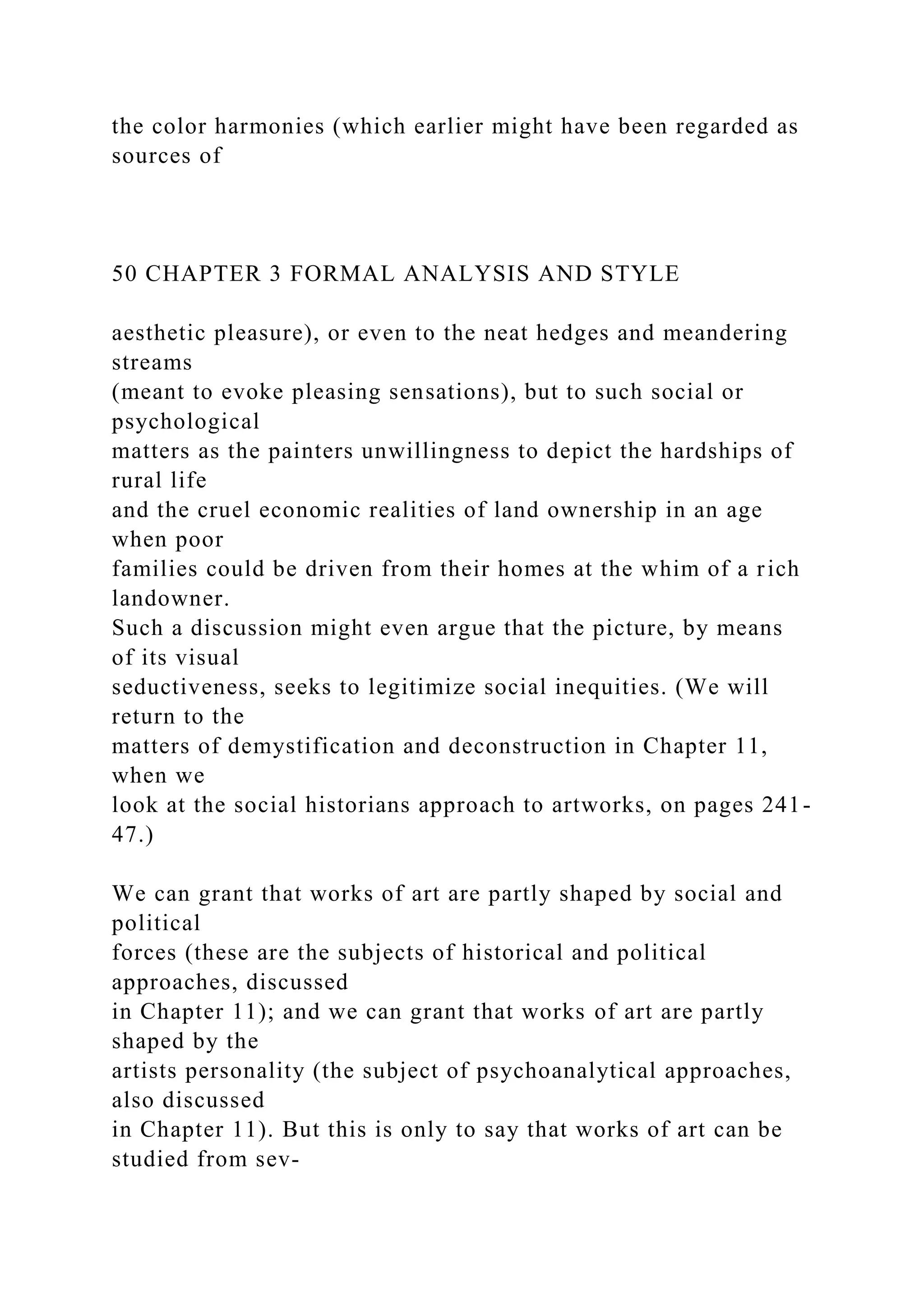 the color harmonies (which earlier might have been regarded as sources of

50 CHAPTER 3 FORMAL ANALYSIS AND STYLE

aesthetic pleasure), or even to the neat hedges and meandering streams (meant to evoke pleasing sensations), but to such social or psychological matters as the painters unwillingness to depict the hardships of rural life and the cruel economic realities of land ownership in an age when poor families could be driven from their homes at the whim of a rich landowner. Such a discussion might even argue that the picture, by means of its visual seductiveness, seeks to legitimize social inequities. (We will return to the matters of demystification and deconstruction in Chapter 11, when we look at the social historians approach to artworks, on pages 241-47.)

We can grant that works of art are partly shaped by social and political forces (these are the subjects of historical and political approaches, discussed in Chapter 11); and we can grant that works of art are partly shaped by the artists personality (the subject of psychoanalytical approaches, also discussed in Chapter 11). But this is only to say that works of art can be studied from sev-